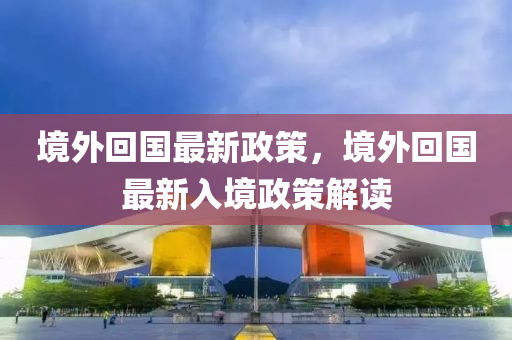 境外回国最新政策，境外回国最新入境政策解读